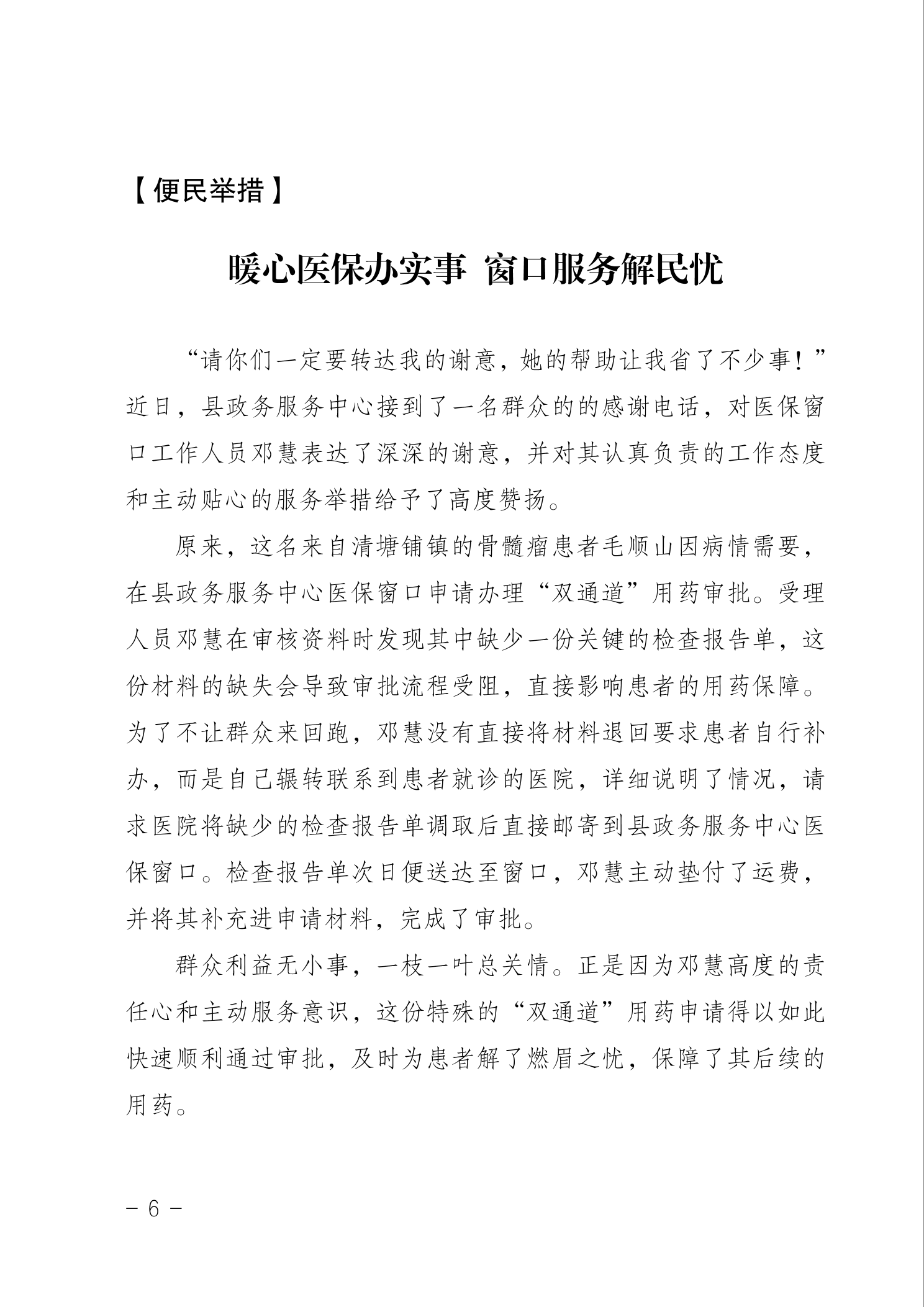 【便民举措】

暖心医保办实事 窗口服务解民忧

“请你们一定要转达我的谢意，她的帮助让我省了不少事！”近日，县政务服务中心接到了一名群众的的感谢电话，对医保窗口工作人员邓慧表达了深深的谢意，并对其认真负责的工作态度和主动贴心的服务举措给予了高度赞扬。

原来，这名来自清塘铺镇的骨髓瘤患者毛顺山因病情需要，在县政务服务中心医保窗口申请办理“双通道”用药审批。受理人员邓慧在审核资料时发现其中缺少一份关键的检查报告单，这份材料的缺失会导致审批流程受阻，直接影响患者的用药保障。为了不让群众来回跑，邓慧没有直接将材料退回要求患者自行补办，而是自己辗转联系到患者就诊的医院，详细说明了情况，请求医院将缺少的检查报告单调取后直接邮寄到县政务服务中心医保窗口。检查报告单次日便送达至窗口，邓慧主动垫付了运费，并将其补充进申请材料，完成了审批。

群众利益无小事，一枝一叶总关情。正是因为邓慧高度的责任心和主动服务意识，这份特殊的“双通道”用药申请得以如此快速顺利通过审批，及时为患者解了燃眉之忧，保障了其后续的用药。

－ 6 －